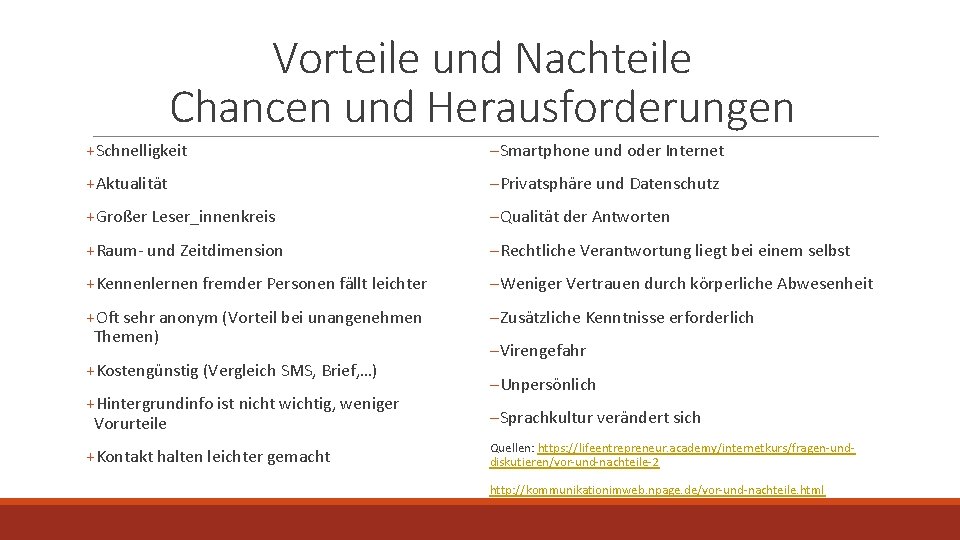 Vorteile und Nachteile
Chancen und Herausforderungen

+Schnelligkeit

+Aktualität

+Großer Leser_innenkreis

+Raum- und Zeitdimension

+Kennenlernen fremder Personen fällt leichter

+Oft sehr anonym (Vorteil bei unangenehmen Themen)

+Kostengünstig (Vergleich SMS, Brief,…)

+Hintergrundinfo ist nicht wichtig, weniger Vorurteile

+Kontakt halten leichter gemacht

–Smartphone und oder Internet

–Privatsphäre und Datenschutz

–Qualität der Antworten

–Rechtliche Verantwortung liegt bei einem selbst

–Weniger Vertrauen durch körperliche Abwesenheit

–Zusätzliche Kenntnisse erforderlich

–Virengefahr

–Unpersönlich

–Sprachkultur verändert sich

Quellen: https://lifeentrepreneur.academy/internetkurs/fragen-und-diskutieren/vor-und-nachteile-2

http://kommunikationimweb.npage.de/vor-und-nachteile.html